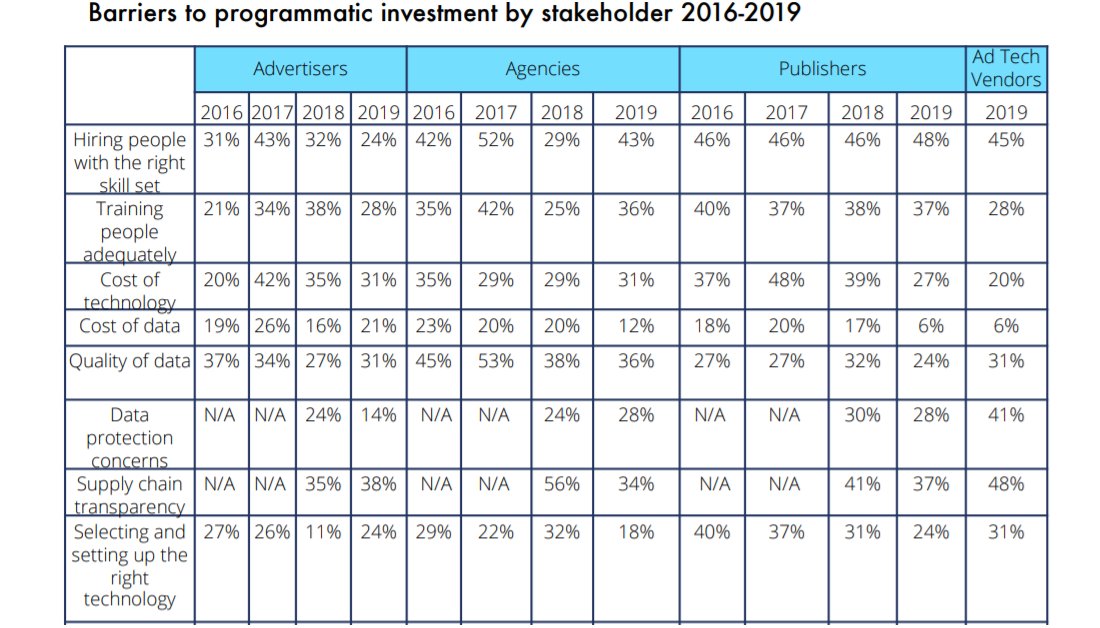 Barriers to programmatic investment by stakeholder 2016-2019

| | Advertisers | | | | Agencies | | | | Publishers | | | | Ad Tech Vendors |
|---|---|---|---|---|---|---|---|---|---|---|---|---|---|
| | 2016 | 2017 | 2018 | 2019 | 2016 | 2017 | 2018 | 2019 | 2016 | 2017 | 2018 | 2019 | 2019 |
| Hiring people with the right skill set | 31% | 43% | 32% | 24% | 42% | 52% | 29% | 43% | 46% | 46% | 46% | 48% | 45% |
| Training people adequately | 21% | 34% | 38% | 28% | 35% | 42% | 25% | 36% | 40% | 37% | 38% | 37% | 28% |
| Cost of technology | 20% | 42% | 35% | 31% | 35% | 29% | 29% | 31% | 37% | 48% | 39% | 27% | 20% |
| Cost of data | 19% | 26% | 16% | 21% | 23% | 20% | 20% | 12% | 18% | 20% | 17% | 6% | 6% |
| Quality of data | 37% | 34% | 27% | 31% | 45% | 53% | 38% | 36% | 27% | 27% | 32% | 24% | 31% |
| Data protection concerns | N/A | N/A | 24% | 14% | N/A | N/A | 24% | 28% | N/A | N/A | 30% | 28% | 41% |
| Supply chain transparency | N/A | N/A | 35% | 38% | N/A | N/A | 56% | 34% | N/A | N/A | 41% | 37% | 48% |
| Selecting and setting up the right technology | 27% | 26% | 11% | 24% | 29% | 22% | 32% | 18% | 40% | 37% | 31% | 24% | 31% |